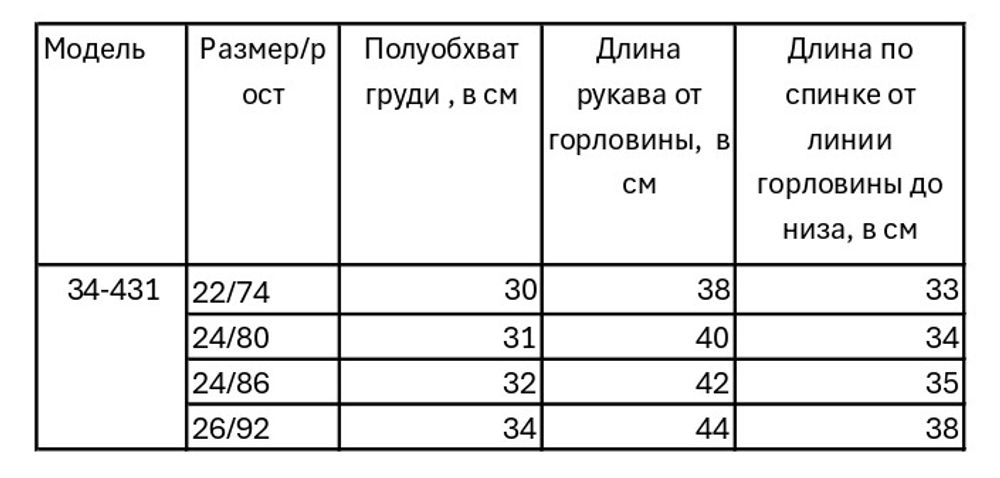 | Модель | Размер/рост | Полуобхват груди , в см | Длина рукава от горловины, в см | Длина по спинке от линии горловины до низа, в см |
|---|---|---|---|---|
| 34-431 | 22/74 | 30 | 38 | 33 |
|  | 24/80 | 31 | 40 | 34 |
|  | 24/86 | 32 | 42 | 35 |
|  | 26/92 | 34 | 44 | 38 |